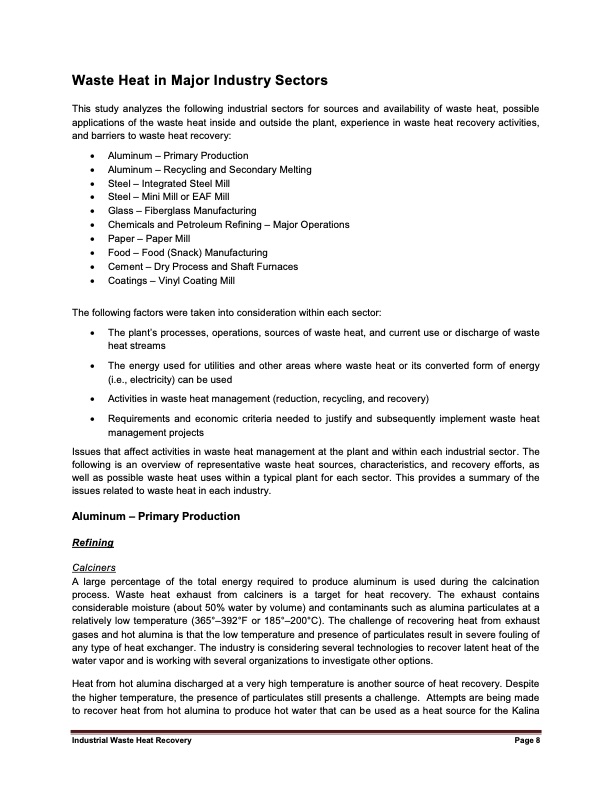 Waste Heat in Major Industry Sectors

This study analyzes the following industrial sectors for sources and availability of waste heat, possible applications of the waste heat inside and outside the plant, experience in waste heat recovery activities, and barriers to waste heat recovery:

• Aluminum – Primary Production
• Aluminum – Recycling and Secondary Melting
• Steel – Integrated Steel Mill
• Steel – Mini Mill or EAF Mill
• Glass – Fiberglass Manufacturing
• Chemicals and Petroleum Refining – Major Operations
• Paper – Paper Mill
• Food – Food (Snack) Manufacturing
• Cement – Dry Process and Shaft Furnaces
• Coatings – Vinyl Coating Mill

The following factors were taken into consideration within each sector:

• The plant's processes, operations, sources of waste heat, and current use or discharge of waste heat streams
• The energy used for utilities and other areas where waste heat or its converted form of energy (i.e., electricity) can be used
• Activities in waste heat management (reduction, recycling, and recovery)
• Requirements and economic criteria needed to justify and subsequently implement waste heat management projects

Issues that affect activities in waste heat management at the plant and within each industrial sector. The following is an overview of representative waste heat sources, characteristics, and recovery efforts, as well as possible waste heat uses within a typical plant for each sector. This provides a summary of the issues related to waste heat in each industry.

Aluminum – Primary Production

Refining

Calciners
A large percentage of the total energy required to produce aluminum is used during the calcination process. Waste heat exhaust from calciners is a target for heat recovery. The exhaust contains considerable moisture (about 50% water by volume) and contaminants such as alumina particulates at a relatively low temperature (365°–392°F or 185°–200°C). The challenge of recovering heat from exhaust gases and hot alumina is that the low temperature and presence of particulates result in severe fouling of any type of heat exchanger. The industry is considering several technologies to recover latent heat of the water vapor and is working with several organizations to investigate other options.

Heat from hot alumina discharged at a very high temperature is another source of heat recovery. Despite the higher temperature, the presence of particulates still presents a challenge. Attempts are being made to recover heat from hot alumina to produce hot water that can be used as a heat source for the Kalina

Industrial Waste Heat Recovery
Page 8